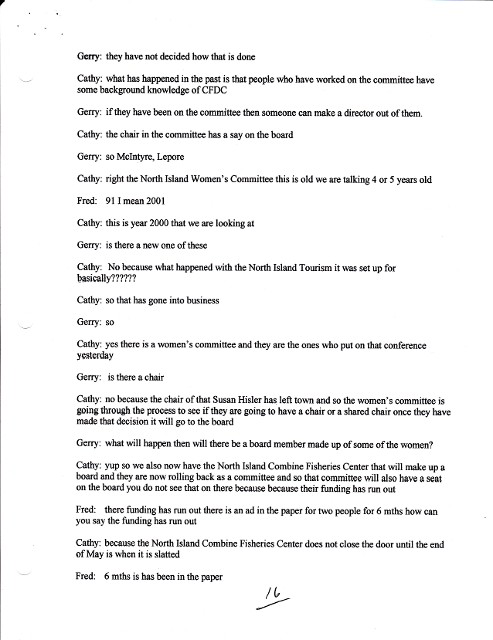 Gerry: they have not decided how that is done

Cathy: what has happened in the past is that people who have worked on the committee have some background knowledge of CFDC

Gerry: if they have been on the committee then someone can make a director out of them.

Cathy: the chair in the committee has a say on the board

Gerry: so McIntyre, Lepore

Cathy: right the North Island Women's Committee this is old we are talking 4 or 5 years old

Fred: 91 I mean 2001

Cathy: this is year 2000 that we are looking at

Gerry: is there a new one of these

Cathy: No because what happened with the North Island Tourism it was set up for basically??????

Cathy: so that has gone into business

Gerry: so

Cathy: yes there is a women's committee and they are the ones who put on that conference yesterday

Gerry: is there a chair

Cathy: no because the chair of that Susan Hisler has left town and so the women's committee is going through the process to see if they are going to have a chair or a shared chair once they have made that decision it will go to the board

Gerry: what will happen then will there be a board member made up of some of the women?

Cathy: yup so we also now have the North Island Combine Fisheries Center that will make up a board and they are now rolling back as a committee and so that committee will also have a seat on the board you do not see that on there because because their funding has run out

Fred: there funding has run out there is an ad in the paper for two people for 6 mths how can you say the funding has run out

Cathy: because the North Island Combine Fisheries Center does not close the door until the end of May is when it is slatted

Fred: 6 mths is has been in the paper

16